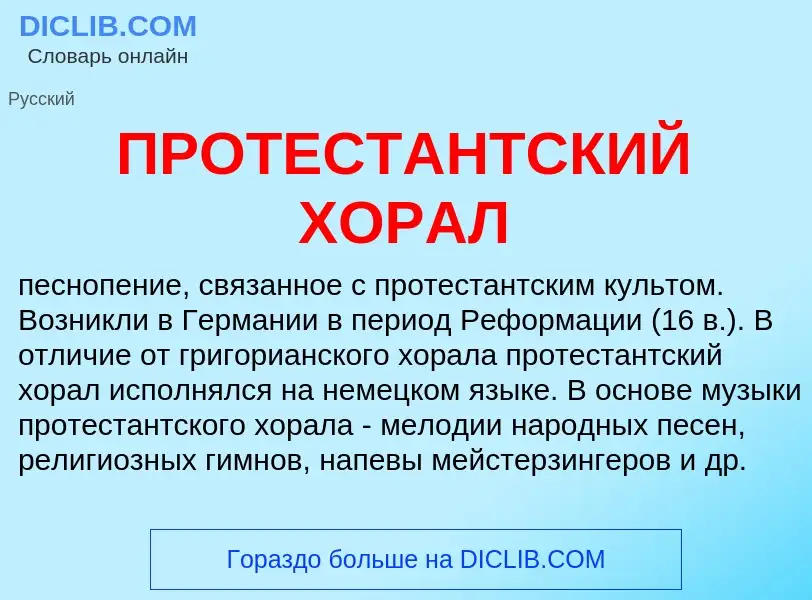 DICLIB.COM
Словарь онлайн

Русский

ПРОТЕСТАНТСКИЙ ХОРАЛ

песнопение, связанное с протестантским культом. Возникли в Германии в период Реформации (16 в.). В отличие от григорианского хорала протестантский хорал исполнялся на немецком языке. В основе музыки протестантского хорала - мелодии народных песен, религиозных гимнов, напевы мейстерзингеров и др.

Гораздо больше на DICLIB.COM